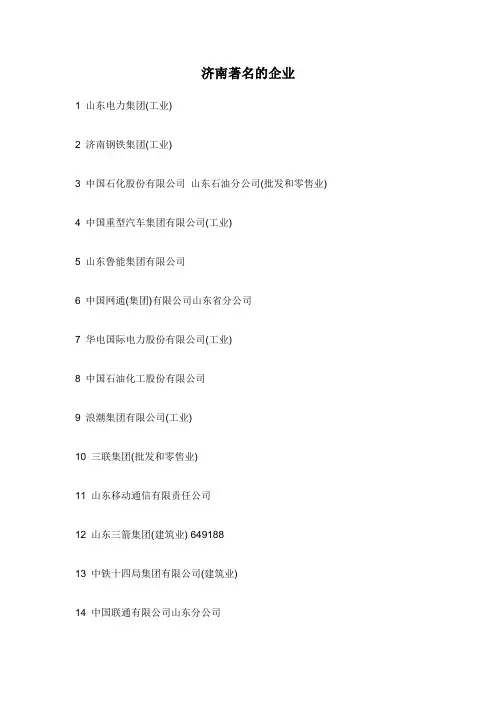 济南著名的企业

1 山东电力集团(工业)

2 济南钢铁集团(工业)

3 中国石化股份有限公司 山东石油分公司(批发和零售业)

4 中国重型汽车集团有限公司(工业)

5 山东鲁能集团有限公司

6 中国网通(集团)有限公司山东省分公司

7 华电国际电力股份有限公司(工业)

8 中国石油化工股份有限公司

9 浪潮集团有限公司(工业)

10 三联集团(批发和零售业)

11 山东移动通信有限责任公司

12 山东三箭集团(建筑业) 649188

13 中铁十四局集团有限公司(建筑业)

14 中国联通有限公司山东分公司